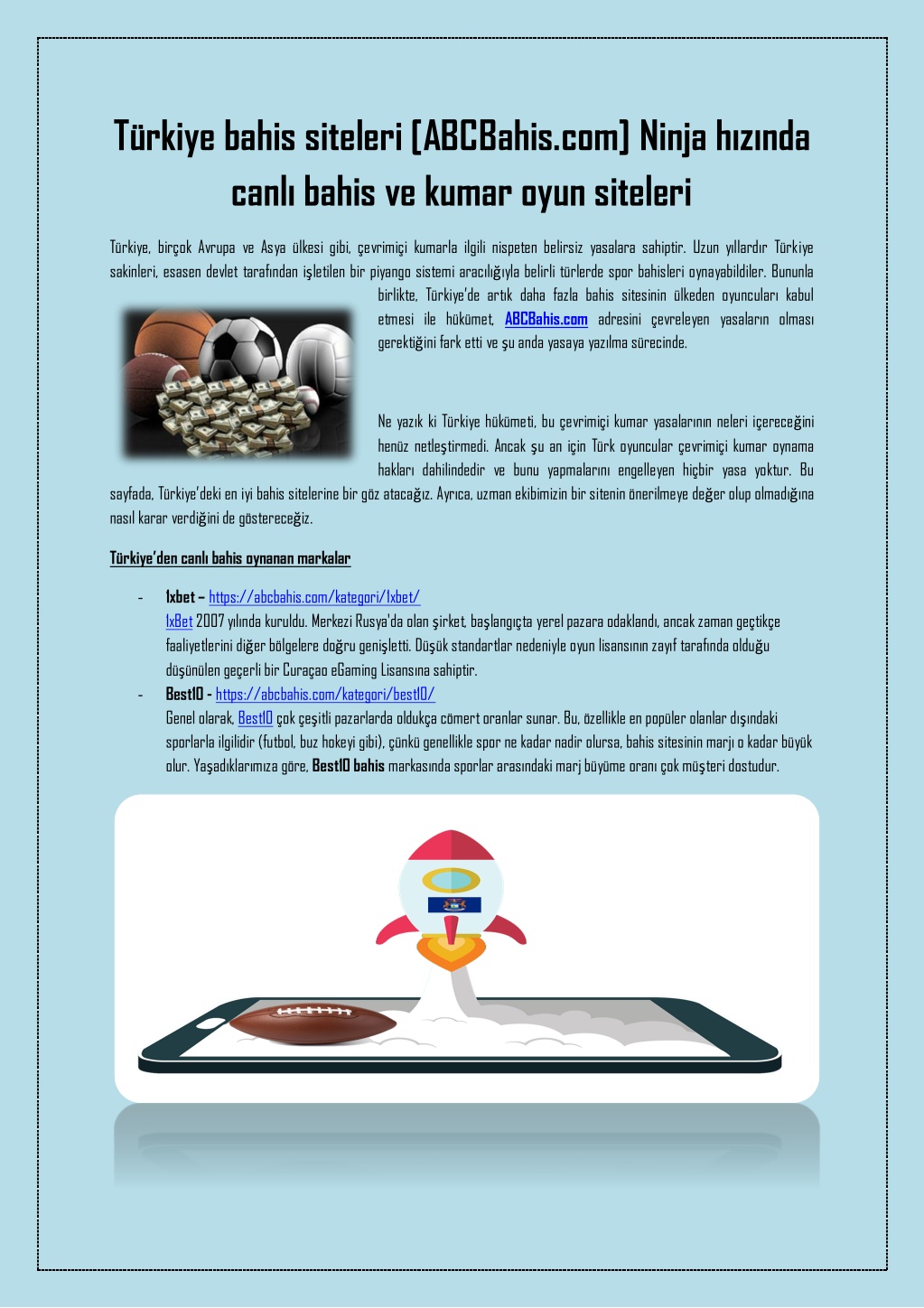 Türkiye bahis siteleri [ABCBahis.com] Ninja hızında canlı bahis ve kumar oyun siteleri

Türkiye, birçok Avrupa ve Asya ülkesi gibi, çevrimiçi kumarla ilgili nispeten belirsiz yasalara sahiptir. Uzun yıllardır Türkiye sakinleri, esasen devlet tarafından işletilen bir piyango sistemi aracılığıyla belirli türlerde spor bahisleri oynayabildiler. Bununla birlikte, Türkiye'de artık daha fazla bahis sitesinin ülkeden oyuncuları kabul etmesi ile hükümet, ABCBahis.com adresini çevreleyen yasaların olması gerektiğini fark etti ve şu anda yasaya yazılma sürecinde.

Ne yazık ki Türkiye hükümeti, bu çevrimiçi kumar yasalarının neleri içereceğini henüz netleştirmedi. Ancak şu an için Türk oyuncular çevrimiçi kumar oynama hakları dahilindedir ve bunu yapmalarını engelleyen hiçbir yasa yoktur. Bu sayfada, Türkiye'deki en iyi bahis sitelerine bir göz atacağız. Ayrıca, uzman ekibimizin bir sitenin önerilmeye değer olup olmadığına nasıl karar verdiğini de göstereceğiz.

Türkiye'den canlı bahis oynanan markalar

- 1xbet – https://abcbahis.com/kategori/1xbet/
1xBet 2007 yılında kuruldu. Merkezi Rusya'da olan şirket, başlangıçta yerel pazara odaklandı, ancak zaman geçtikçe faaliyetlerini diğer bölgelere doğru genişletti. Düşük standartlar nedeniyle oyun lisansının zayıf tarafında olduğu düşünülen geçerli bir Curaçao eGaming Lisansına sahiptir.
- Best10 - https://abcbahis.com/kategori/best10/
Genel olarak, Best10 çok çeşitli pazarlarda oldukça cömert oranlar sunar. Bu, özellikle en popüler olanlar dışındaki sporlarla ilgilidir (futbol, buz hokeyi gibi), çünkü genellikle spor ne kadar nadir olursa, bahis sitesinin marjı o kadar büyük olur. Yaşadıklarımıza göre, Best10 bahis markasında sporlar arasındaki marj büyüme oranı çok müşteri dostudur.